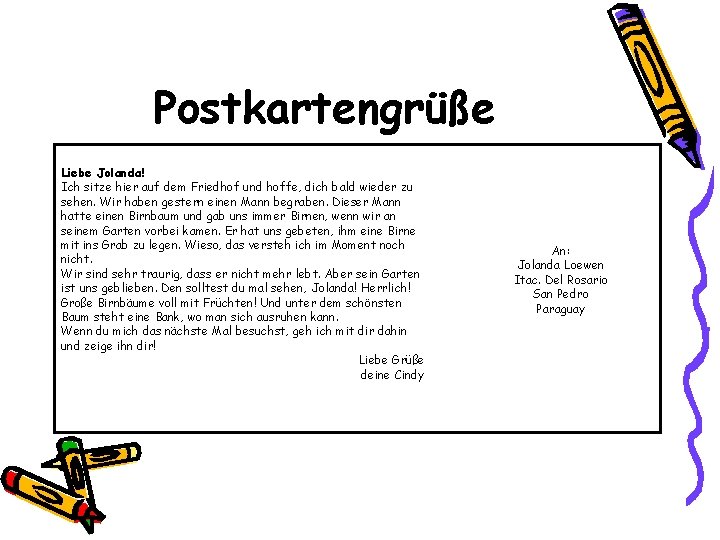 Postkartengrüße

Liebe Jolanda!
Ich sitze hier auf dem Friedhof und hoffe, dich bald wieder zu sehen. Wir haben gestern einen Mann begraben. Dieser Mann hatte einen Birnbaum und gab uns immer Birnen, wenn wir an seinem Garten vorbei kamen. Er hat uns gebeten, ihm eine Birne mit ins Grab zu legen. Wieso, das versteh ich im Moment noch nicht.
Wir sind sehr traurig, dass er nicht mehr lebt. Aber sein Garten ist uns geblieben. Den solltest du mal sehen, Jolanda! Herrlich! Große Birnbäume voll mit Früchten! Und unter dem schönsten Baum steht eine Bank, wo man sich ausruhen kann.
Wenn du mich das nächste Mal besuchst, geh ich mit dir dahin und zeige ihn dir!

Liebe Grüße
deine Cindy

An:
Jolanda Loewen
Itac. Del Rosario
San Pedro
Paraguay